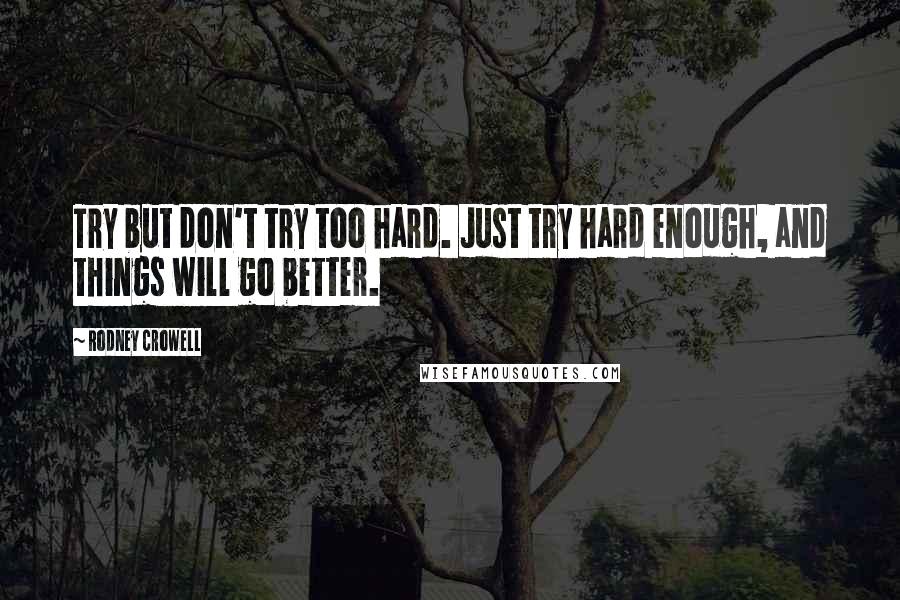 TRY BUT DON'T TRY TOO HARD. JUST TRY HARD ENOUGH, AND THINGS WILL GO BETTER.

~ RODNEY CROWELL

WISEFAMOUSQUOTES.COM